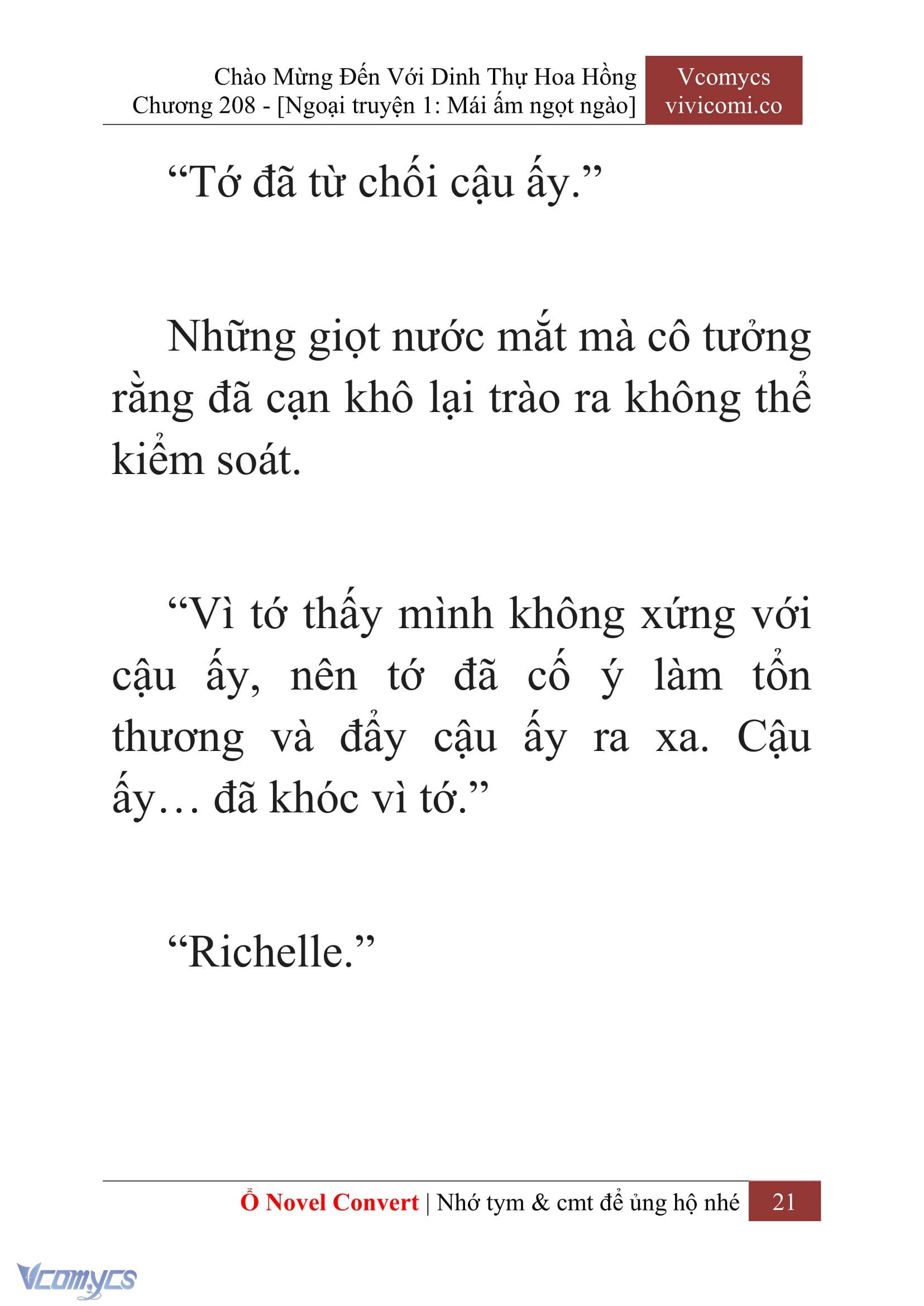 Chào Mừng Đến Với Dinh Thự Hoa Hồng
Chương 208 - [Ngoại truyện 1: Mái ấm ngọt ngào]

Vcomycs
vivicomi.co

“Tớ đã từ chối cậu ấy.”

Những giọt nước mắt mà cô tưởng rằng đã cạn khô lại trào ra không thể kiểm soát.

“Vì tớ thấy mình không xứng với cậu ấy, nên tớ đã cố ý làm tổn thương và đẩy cậu ấy ra xa. Cậu ấy… đã khóc vì tớ.”

“Richelle.”

Ổ Novel Convert | Nhớ tym & cmt để ủng hộ nhé 21

Vcomycs